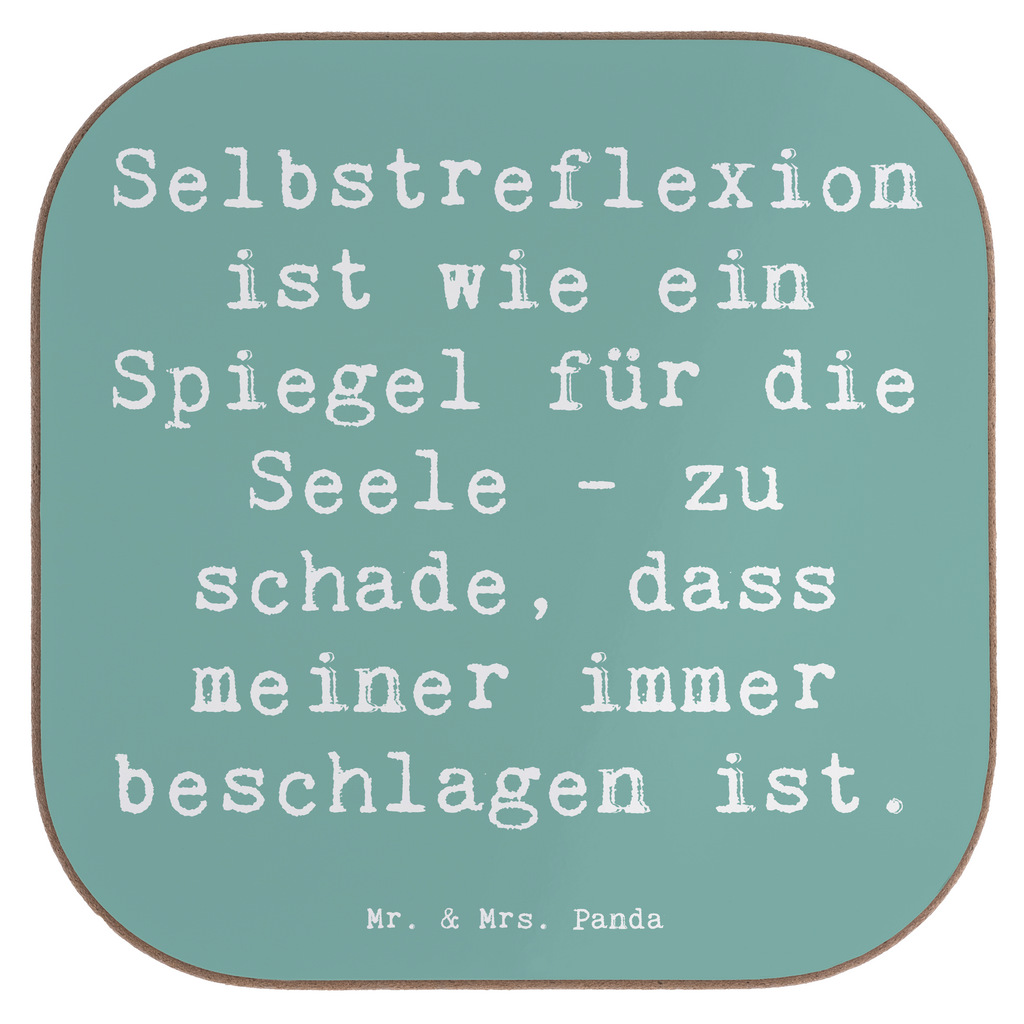 Selbstreflexion ist wie ein Spiegel für die Seele - zu schade, dass meiner immer beschlagen ist.

Mr. & Mrs. Panda